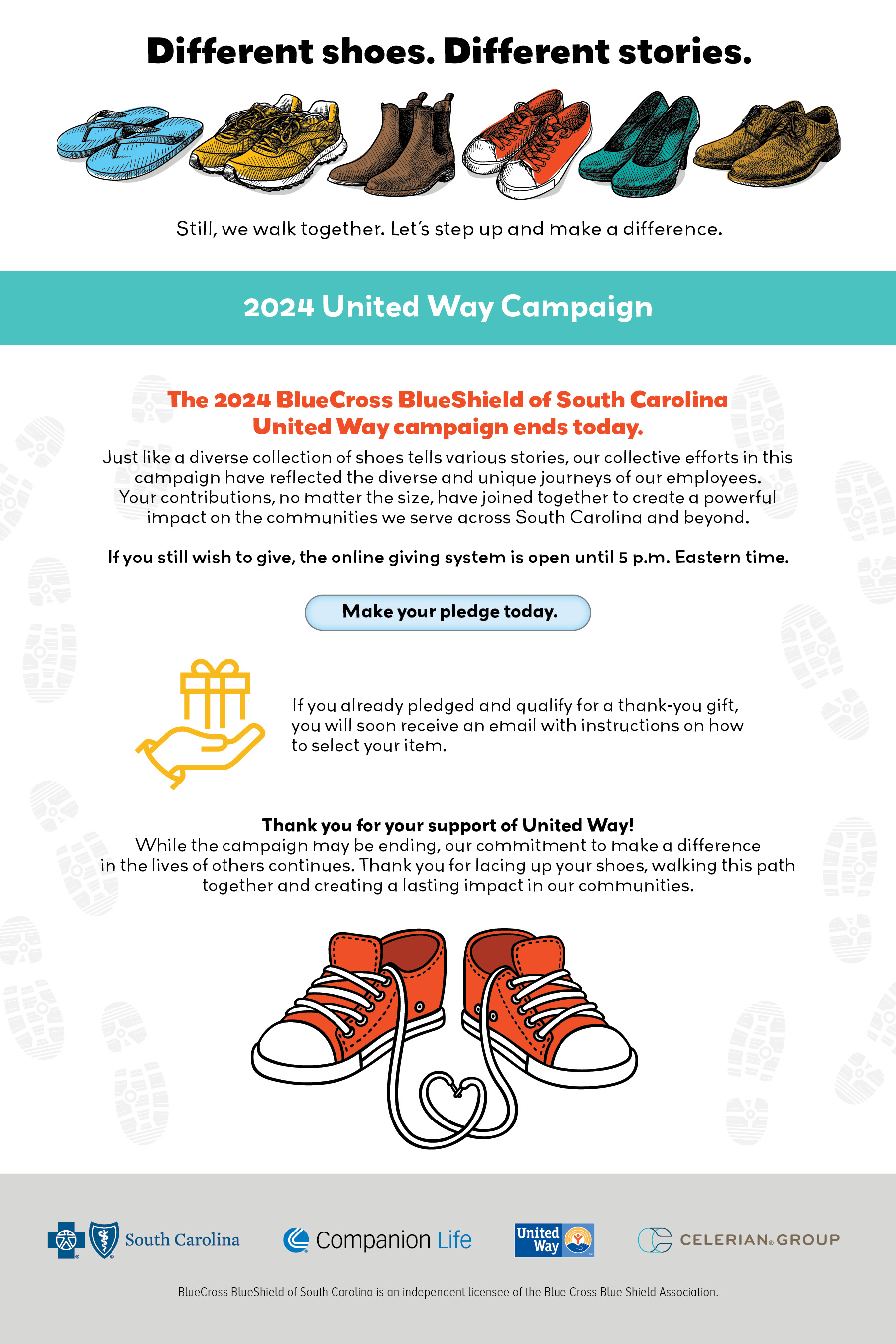 Different shoes. Different stories.

Still, we walk together. Let's step up and make a difference.

2024 United Way Campaign

The 2024 BlueCross BlueShield of South Carolina United Way campaign ends today.

Just like a diverse collection of shoes tells various stories, our collective efforts in this campaign have reflected the diverse and unique journeys of our employees. Your contributions, no matter the size, have joined together to create a powerful impact on the communities we serve across South Carolina and beyond.

If you still wish to give, the online giving system is open until 5 p.m. Eastern time.

Make your pledge today.

If you already pledged and qualify for a thank-you gift, you will soon receive an email with instructions on how to select your item.

Thank you for your support of United Way!
While the campaign may be ending, our commitment to make a difference in the lives of others continues. Thank you for lacing up your shoes, walking this path together and creating a lasting impact in our communities.

South Carolina

Companion Life

United Way

CELERIAN GROUP

BlueCross BlueShield of South Carolina is an independent licensee of the Blue Cross Blue Shield Association.